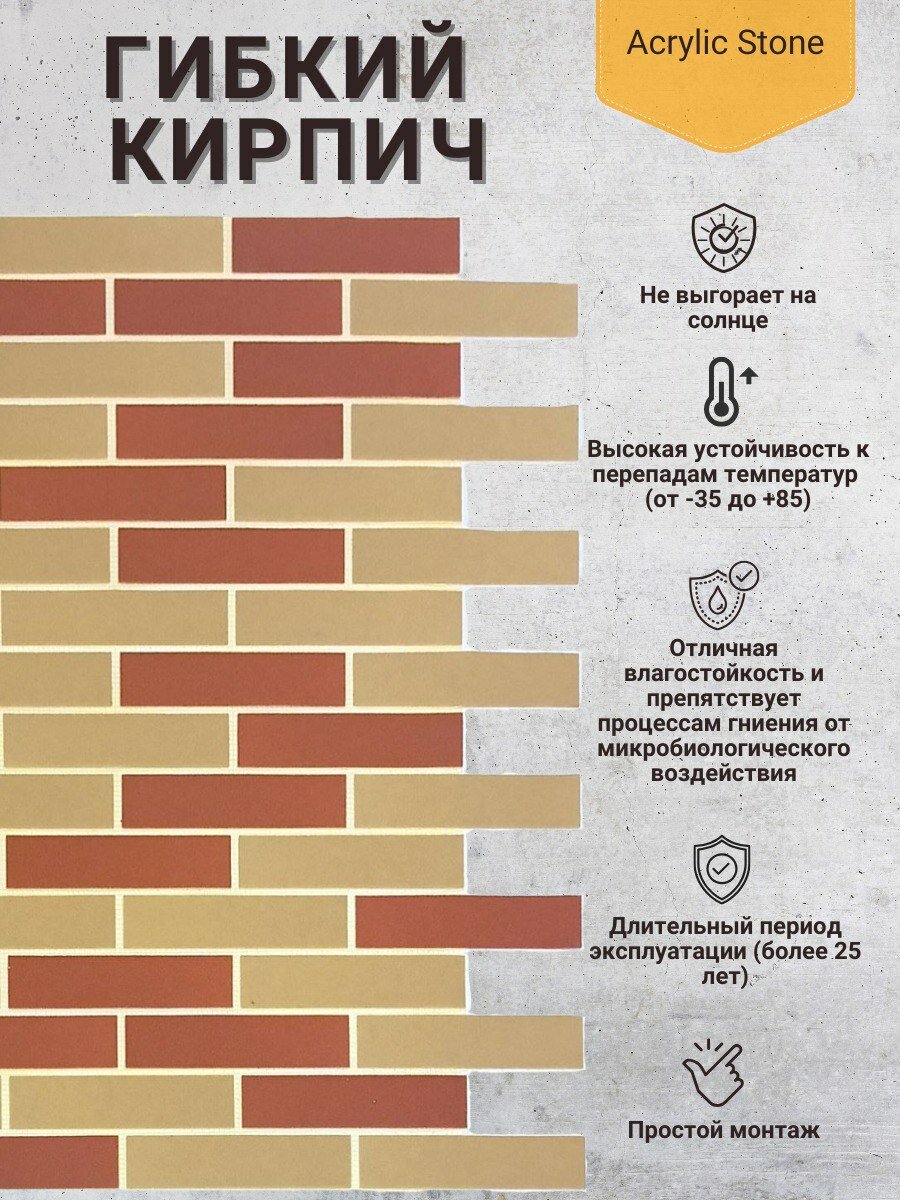 ГИБКИЙ КИРПИЧ

Acrylic Stone

Не выгорает на солнце

Высокая устойчивость к перепадам температур (от -35 до +85)

Отличная влагостойкость и препятствует процессам гниения от микробиологического воздействия

Длительный период эксплуатации (более 25 лет)

Простой монтаж